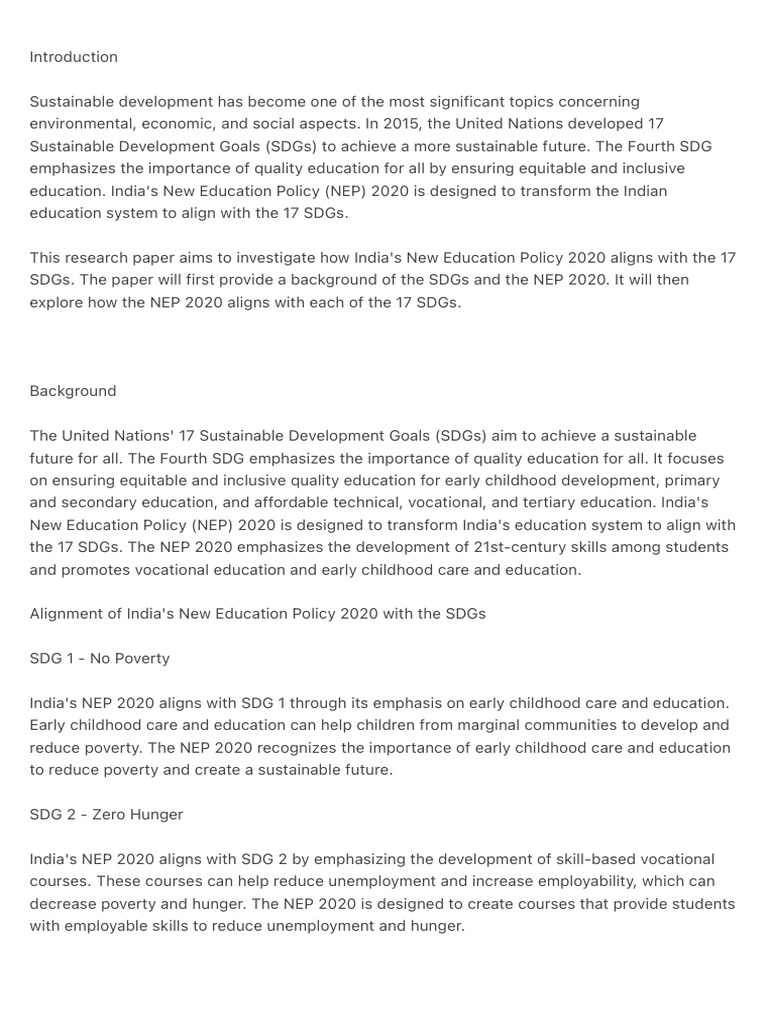 Introduction

Sustainable development has become one of the most significant topics concerning environmental, economic, and social aspects. In 2015, the United Nations developed 17 Sustainable Development Goals (SDGs) to achieve a more sustainable future. The Fourth SDG emphasizes the importance of quality education for all by ensuring equitable and inclusive education. India's New Education Policy (NEP) 2020 is designed to transform the Indian education system to align with the 17 SDGs.

This research paper aims to investigate how India's New Education Policy 2020 aligns with the 17 SDGs. The paper will first provide a background of the SDGs and the NEP 2020. It will then explore how the NEP 2020 aligns with each of the 17 SDGs.

Background

The United Nations' 17 Sustainable Development Goals (SDGs) aim to achieve a sustainable future for all. The Fourth SDG emphasizes the importance of quality education for all. It focuses on ensuring equitable and inclusive quality education for early childhood development, primary and secondary education, and affordable technical, vocational, and tertiary education. India's New Education Policy (NEP) 2020 is designed to transform India's education system to align with the 17 SDGs. The NEP 2020 emphasizes the development of 21st-century skills among students and promotes vocational education and early childhood care and education.

Alignment of India's New Education Policy 2020 with the SDGs

SDG 1 - No Poverty

India's NEP 2020 aligns with SDG 1 through its emphasis on early childhood care and education. Early childhood care and education can help children from marginal communities to develop and reduce poverty. The NEP 2020 recognizes the importance of early childhood care and education to reduce poverty and create a sustainable future.

SDG 2 - Zero Hunger

India's NEP 2020 aligns with SDG 2 by emphasizing the development of skill-based vocational courses. These courses can help reduce unemployment and increase employability, which can decrease poverty and hunger. The NEP 2020 is designed to create courses that provide students with employable skills to reduce unemployment and hunger.